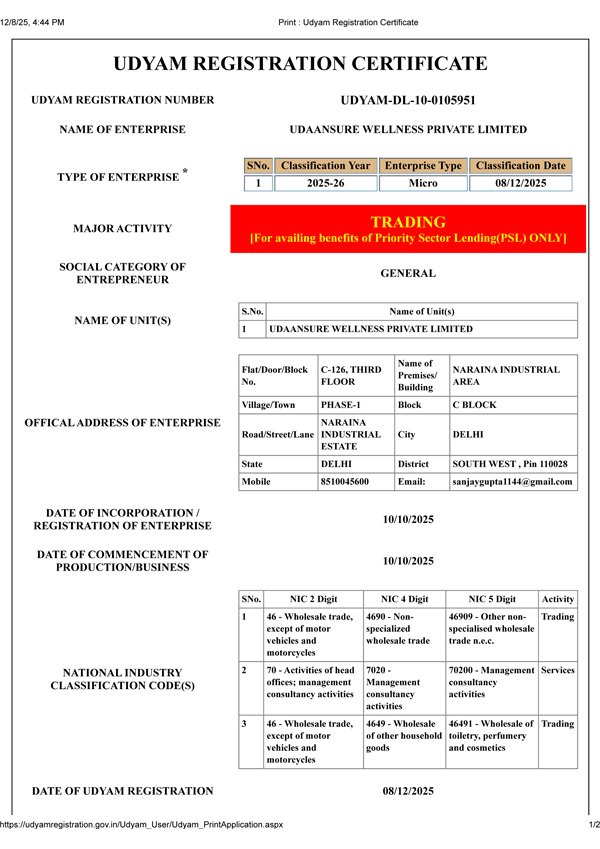 12/8/25, 4:44 PM

Print : Udyam Registration Certificate

UDYAM REGISTRATION CERTIFICATE

UDYAM REGISTRATION NUMBER

UDYAM-DL-10-0105951

NAME OF ENTERPRISE

UDAANSURE WELLNESS PRIVATE LIMITED

TYPE OF ENTERPRISE *

| SNo. | Classification Year | Enterprise Type | Classification Date |
|---|---|---|---|
| 1 | 2025-26 | Micro | 08/12/2025 |

MAJOR ACTIVITY

TRADING
[For availing benefits of Priority Sector Lending(PSL) ONLY]

SOCIAL CATEGORY OF ENTREPRENEUR

GENERAL

NAME OF UNIT(S)

| S.No. | Name of Unit(s) |
|---|---|
| 1 | UDAANSURE WELLNESS PRIVATE LIMITED |

OFFICAL ADDRESS OF ENTERPRISE

| Flat/Door/Block No. | C-126, THIRD FLOOR | Name of Premises/ Building | NARAINA INDUSTRIAL AREA |
|---|---|---|---|
| Village/Town | PHASE-1 | Block | C BLOCK |
| Road/Street/Lane | NARAINA INDUSTRIAL ESTATE | City | DELHI |
| State | DELHI | District | SOUTH WEST , Pin 110028 |
| Mobile | 8510045600 | Email: | sanjaygupta1144@gmail.com |

DATE OF INCORPORATION / REGISTRATION OF ENTERPRISE

10/10/2025

DATE OF COMMENCEMENT OF PRODUCTION/BUSINESS

10/10/2025

NATIONAL INDUSTRY CLASSIFICATION CODE(S)

| SNo. | NIC 2 Digit | NIC 4 Digit | NIC 5 Digit | Activity |
|---|---|---|---|---|
| 1 | 46 - Wholesale trade, except of motor vehicles and motorcycles | 4690 - Non-specialized wholesale trade | 46909 - Other non-specialised wholesale trade n.e.c. | Trading |
| 2 | 70 - Activities of head offices; management consultancy activities | 7020 - Management consultancy activities | 70200 - Management consultancy activities | Services |
| 3 | 46 - Wholesale trade, except of motor vehicles and motorcycles | 4649 - Wholesale of other household goods | 46491 - Wholesale of toiletry, perfumery and cosmetics | Trading |

DATE OF UDYAM REGISTRATION

08/12/2025

https://udyamregistration.gov.in/Udyam_User/Udyam_PrintApplication.aspx

1/2